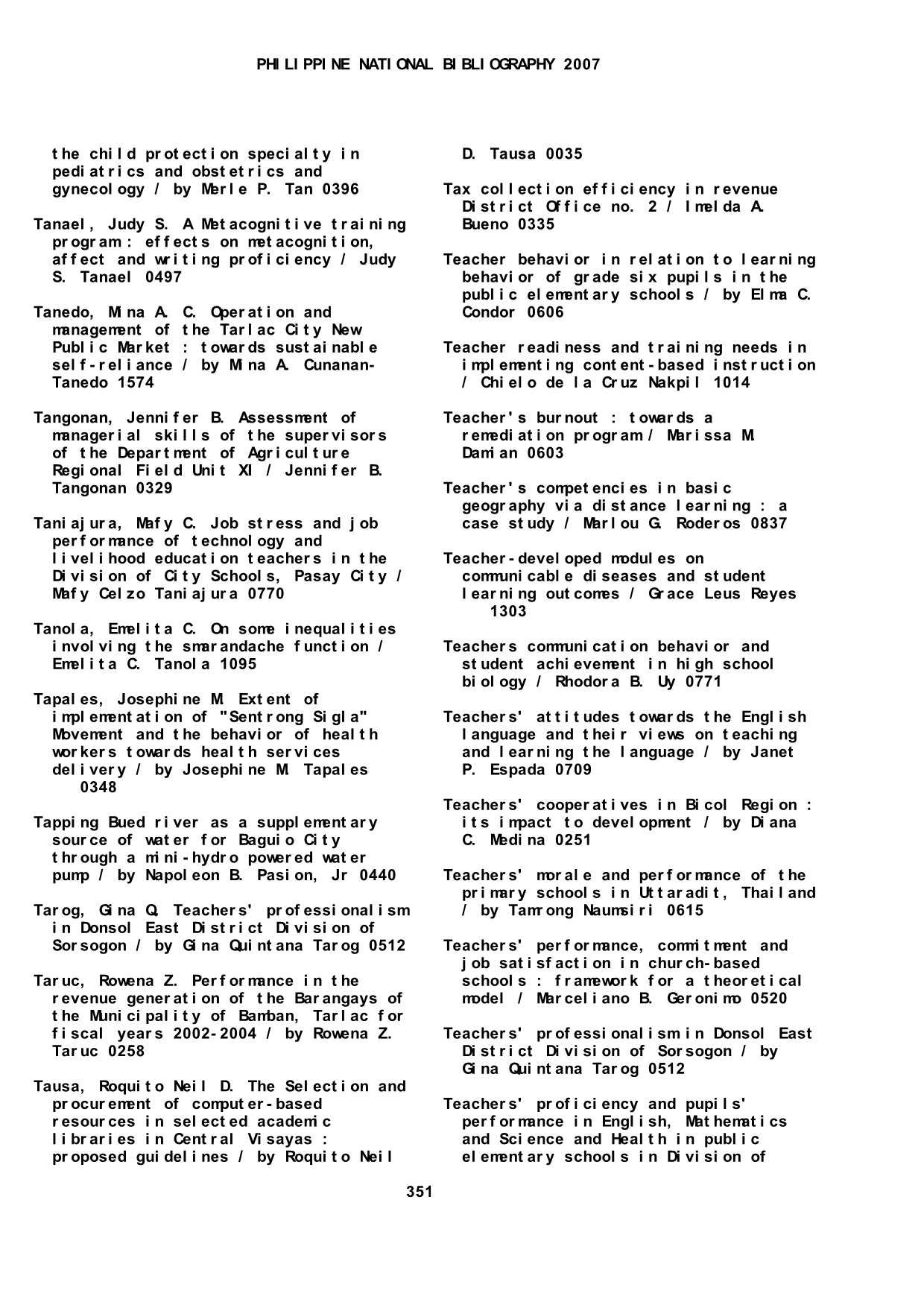 PHILIPPINE NATIONAL BIBLIOGRAPHY 2007

the child protection specialty in pediatrics and obstetrics and gynecology / by Merle P. Tan 0396

Tanael, Judy S. A Metacognitive training program : effects on metacognition, affect and writing proficiency / Judy S. Tanael 0497

Tanedo, Mina A. C. Operation and management of the Tarlac City New Public Market : towards sustainable self-reliance / by Mina A. Cunanan-Tanedo 1574

Tangonan, Jennifer B. Assessment of managerial skills of the supervisors of the Department of Agriculture Regional Field Unit XI / Jennifer B. Tangonan 0329

Taniajura, Mafy C. Job stress and job performance of technology and livelihood education teachers in the Division of City Schools, Pasay City / Mafy Celzo Taniajura 0770

Tanola, Emelita C. On some inequalities involving the smarandache function / Emelita C. Tanola 1095

Tapales, Josephine M. Extent of implementation of "Sentrong Sigla" Movement and the behavior of health workers towards health services delivery / by Josephine M. Tapales 0348

Tapping Bued river as a supplementary source of water for Baguio City through a mini-hydro powered water pump / by Napoleon B. Pasion, Jr 0440

Tarog, Gina Q. Teachers' professionalism in Donsol East District Division of Sorsogon / by Gina Quintana Tarog 0512

Taruc, Rowena Z. Performance in the revenue generation of the Barangays of the Municipality of Bamban, Tarlac for fiscal years 2002-2004 / by Rowena Z. Taruc 0258

Tausa, Roquito Neil D. The Selection and procurement of computer-based resources in selected academic libraries in Central Visayas : proposed guidelines / by Roquito Neil D. Tausa 0035

Tax collection efficiency in revenue District Office no. 2 / Imelda A. Bueno 0335

Teacher behavior in relation to learning behavior of grade six pupils in the public elementary schools / by Elma C. Condor 0606

Teacher readiness and training needs in implementing content-based instruction / Chielo de la Cruz Nakpil 1014

Teacher's burnout : towards a remediation program / Marissa M. Damian 0603

Teacher's competencies in basic geography via distance learning : a case study / Marlou G. Roderos 0837

Teacher-developed modules on communicable diseases and student learning outcomes / Grace Leus Reyes 1303

Teachers communication behavior and student achievement in high school biology / Rhodora B. Uy 0771

Teachers' attitudes towards the English language and their views on teaching and learning the language / by Janet P. Espada 0709

Teachers' cooperatives in Bicol Region : its impact to development / by Diana C. Medina 0251

Teachers' morale and performance of the primary schools in Uttaradit, Thailand / by Tamrong Naumsiri 0615

Teachers' performance, commitment and job satisfaction in church-based schools : framework for a theoretical model / Marceliano B. Geronimo 0520

Teachers' professionalism in Donsol East District Division of Sorsogon / by Gina Quintana Tarog 0512

Teachers' proficiency and pupils' performance in English, Mathematics and Science and Health in public elementary schools in Division of

351